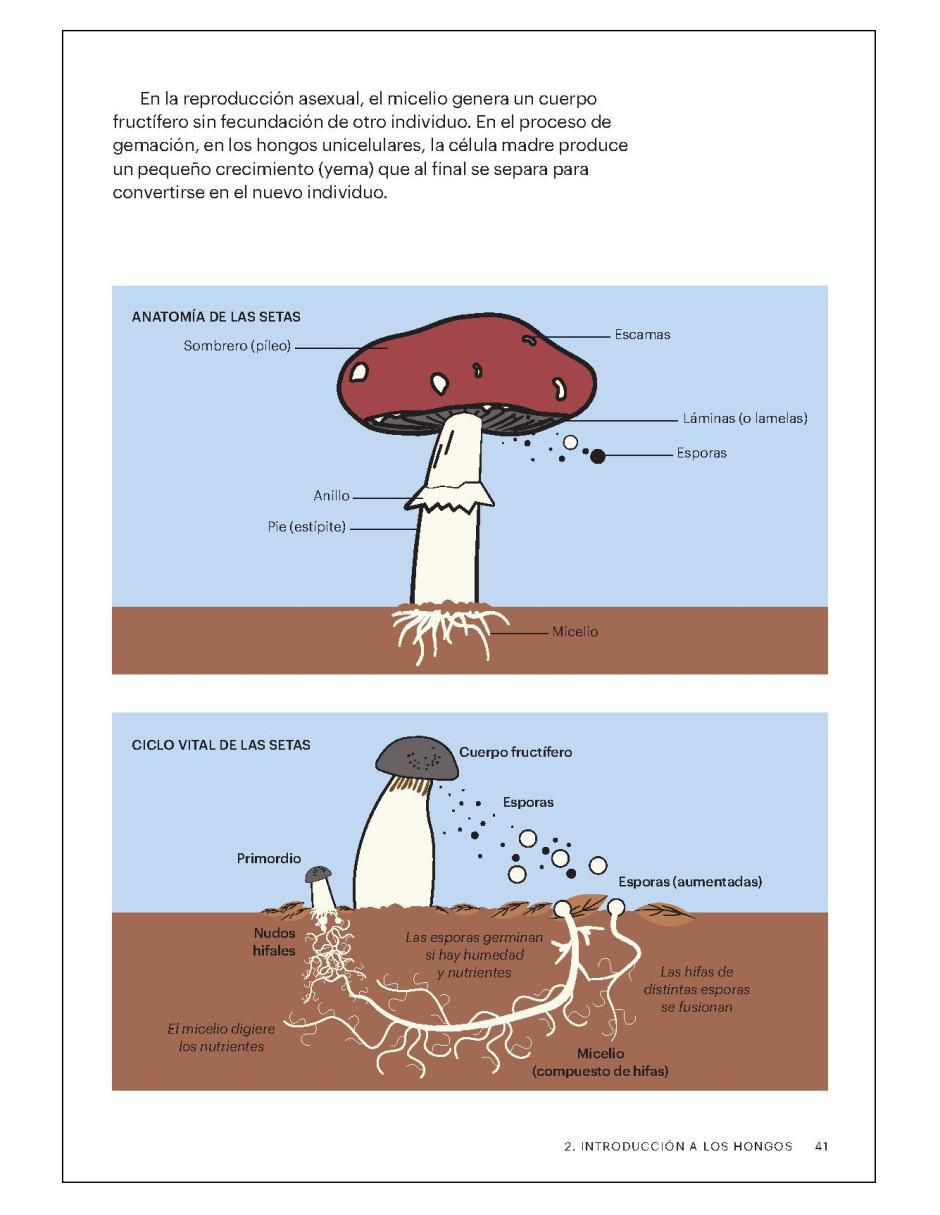 En la reproducción asexual, el micelio genera un cuerpo fructífero sin fecundación de otro individuo. En el proceso de gemación, en los hongos unicelulares, la célula madre produce un pequeño crecimiento (yema) que al final se separa para convertirse en el nuevo individuo.

ANATOMÍA DE LAS SETAS

Sombrero (píleo)

Escamas

Láminas (o lamelas)

Esporas

Anillo

Pie (estípite)

Micelio

CICLO VITAL DE LAS SETAS

Cuerpo fructífero

Esporas

Primordio

Esporas (aumentadas)

Nudos hifales

Las esporas germinan si hay humedad y nutrientes

Las hifas de distintas esporas se fusionan

El micelio digiere los nutrientes

Micelio (compuesto de hifas)

2. INTRODUCCIÓN A LOS HONGOS 41